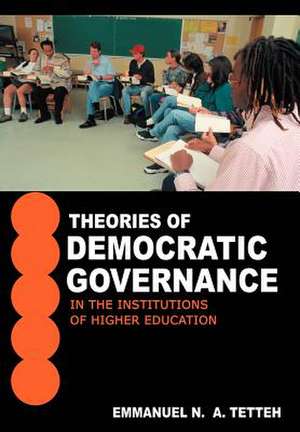 THEORIES OF
DEMOCRATIC
GOVERNANCE
IN THE INSTITUTIONS
OF HIGHER EDUCATION

EMMANUEL N. A. TETTEH